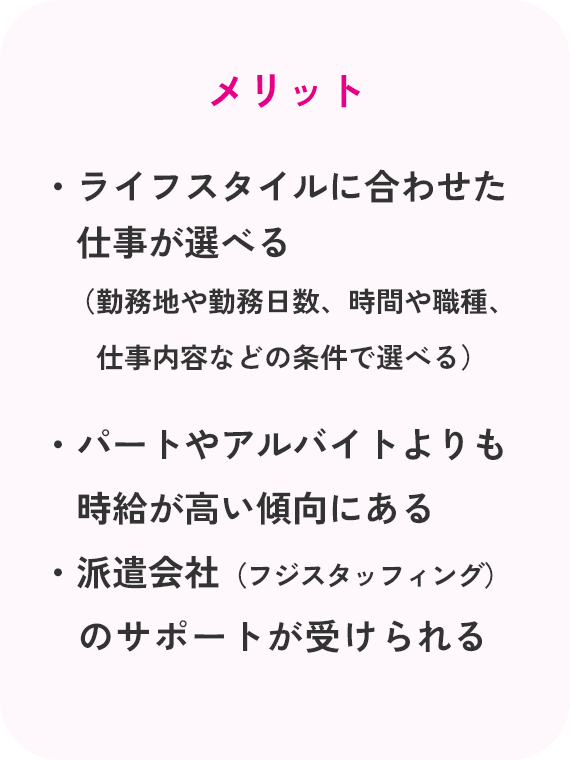 メリット

• ライフスタイルに合わせた仕事が選べる
（勤務地や勤務日数、時間や職種、仕事内容などの条件で選べる）

• パートやアルバイトよりも時給が高い傾向にある

• 派遣会社（フジスタッフィング）のサポートが受けられる